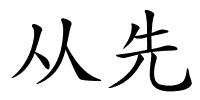 从先